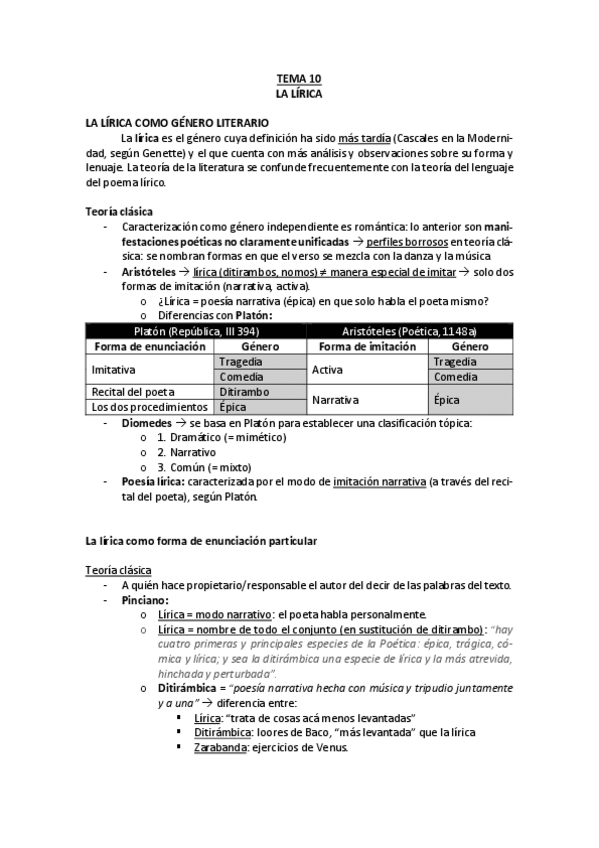 TEMA 10
LA LÍRICA

LA LÍRICA COMO GÉNERO LITERARIO

La lírica es el género cuya definición ha sido más tardía (Cascales en la Modernidad, según Genette) y el que cuenta con más análisis y observaciones sobre su forma y lenuaje. La teoría de la literatura se confunde frecuentemente con la teoría del lenguaje del poema lírico.

Teoría clásica

- Caracterización como género independiente es romántica: lo anterior son manifestaciones poéticas no claramente unificadas → perfiles borrosos en teoría clásica: se nombran formas en que el verso se mezcla con la danza y la música
- Aristóteles → lírica (ditirambos, nomos) ≠ manera especial de imitar → solo dos formas de imitación (narrativa, activa).
 o ¿Lírica = poesía narrativa (épica) en que solo habla el poeta mismo?
 o Diferencias con Platón:

| Platón (República, III 394) | | Aristóteles (Poética, 1148a) | |
|---|---|---|---|
| Forma de enunciación | Género | Forma de imitación | Género |
| Imitativa | Tragedia | Activa | Tragedia |
| | Comedia | | Comedia |
| Recital del poeta | Ditirambo | Narrativa | Épica |
| Los dos procedimientos | Épica | | |

- Diomedes → se basa en Platón para establecer una clasificación tópica:
 o 1. Dramático (= mimético)
 o 2. Narrativo
 o 3. Común (= mixto)
- Poesía lírica: caracterizada por el modo de imitación narrativa (a través del recital del poeta), según Platón.

La lírica como forma de enunciación particular

Teoría clásica
- A quién hace propietario/responsable el autor del decir de las palabras del texto.
- Pinciano:
 o Lírica = modo narrativo: el poeta habla personalmente.
 o Lírica = nombre de todo el conjunto (en sustitución de ditirambo): "hay cuatro primeras y principales especies de la Poética: épica, trágica, cómica y lírica; y sea la ditirámbica una especie de lírica y la más atrevida, hinchada y perturbada".
 o Ditirámbica = "poesía narrativa hecha con música y tripudio juntamente y a una" → diferencia entre:
 ▪ Lírica: "trata de cosas acá menos levantadas"
 ▪ Ditirámbica: loores de Baco, "más levantada" que la lírica
 ▪ Zarabanda: ejercicios de Venus.